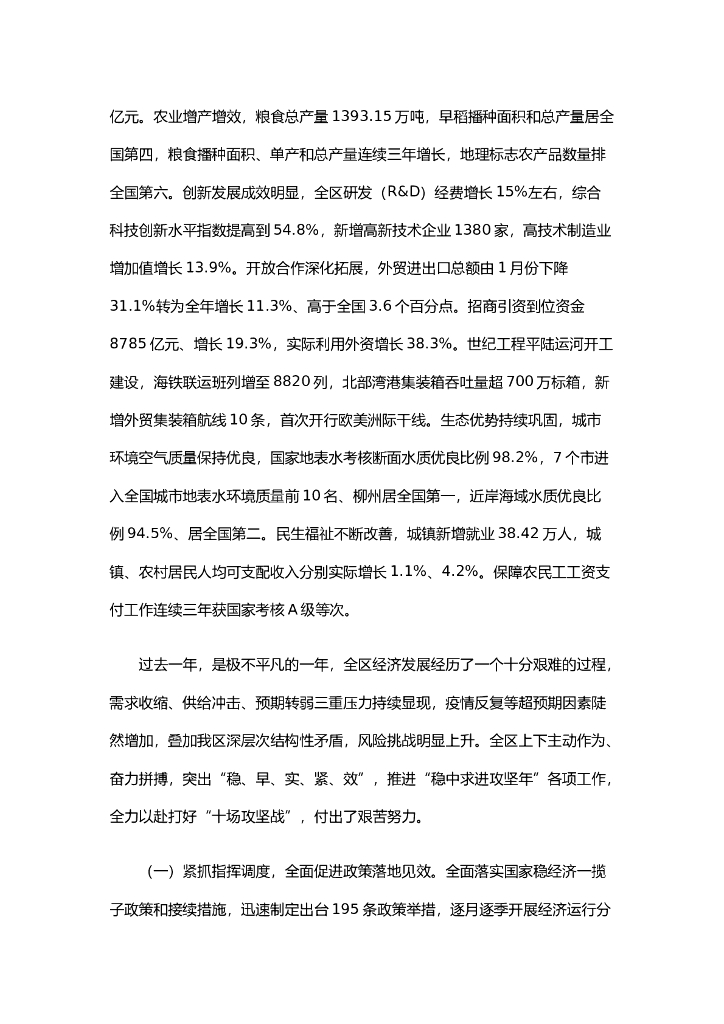 亿元。农业增产增效，粮食总产量 1393.15 万吨，早稻播种面积和总产量居全国第四，粮食播种面积、单产和总产量连续三年增长，地理标志农产品数量排全国第六。创新发展成效明显，全区研发（R&D）经费增长 15%左右，综合科技创新水平指数提高到 54.8%，新增高新技术企业 1380 家，高技术制造业增加值增长 13.9%。开放合作深化拓展，外贸进出口总额由 1 月份下降 31.1%转为全年增长 11.3%、高于全国 3.6 个百分点。招商引资到位资金 8785 亿元、增长 19.3%，实际利用外资增长 38.3%。世纪工程平陆运河开工建设，海铁联运班列增至 8820 列，北部湾港集装箱吞吐量超 700 万标箱，新增外贸集装箱航线 10 条，首次开行欧美洲际干线。生态优势持续巩固，城市环境空气质量保持优良，国家地表水考核断面水质优良比例 98.2%，7 个市进入全国城市地表水环境质量前 10 名、柳州居全国第一，近岸海域水质优良比例 94.5%、居全国第二。民生福祉不断改善，城镇新增就业 38.42 万人，城镇、农村居民人均可支配收入分别实际增长 1.1%、4.2%。保障农民工工资支付工作连续三年获国家考核 A 级等次。

过去一年，是极不平凡的一年，全区经济发展经历了一个十分艰难的过程，需求收缩、供给冲击、预期转弱三重压力持续显现，疫情反复等超预期因素陡然增加，叠加我区深层次结构性矛盾，风险挑战明显上升。全区上下主动作为、奋力拼搏，突出“稳、早、实、紧、效”，推进“稳中求进攻坚年”各项工作，全力以赴打好“十场攻坚战”，付出了艰苦努力。

（一）紧抓指挥调度，全面促进政策落地见效。全面落实国家稳经济一揽子政策和接续措施，迅速制定出台 195 条政策举措，逐月逐季开展经济运行分